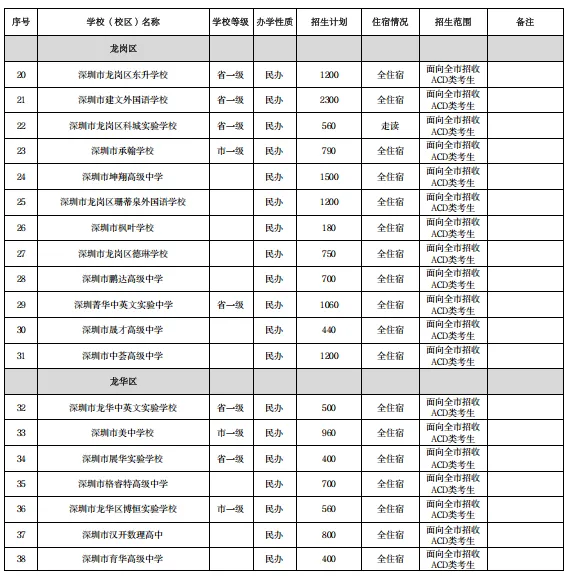 | 序号 | 学校（校区）名称 | 学校等级 | 办学性质 | 招生计划 | 住宿情况 | 招生范围 | 备注 |
|---|---|---|---|---|---|---|---|
| | 龙岗区 | | | | | | |
| 20 | 深圳市龙岗区东升学校 | 省一级 | 民办 | 1200 | 全住宿 | 面向全市招收ACD类考生 | |
| 21 | 深圳市建文外国语学校 | 省一级 | 民办 | 2300 | 全住宿 | 面向全市招收ACD类考生 | |
| 22 | 深圳市龙岗区科城实验学校 | 省一级 | 民办 | 560 | 走读 | 面向全市招收ACD类考生 | |
| 23 | 深圳市承翰学校 | 市一级 | 民办 | 790 | 全住宿 | 面向全市招收ACD类考生 | |
| 24 | 深圳市坤翔高级中学 | | 民办 | 1500 | 全住宿 | 面向全市招收ACD类考生 | |
| 25 | 深圳市龙岗区珊蒂泉外国语学校 | | 民办 | 1200 | 全住宿 | 面向全市招收ACD类考生 | |
| 26 | 深圳市枫叶学校 | | 民办 | 180 | 全住宿 | 面向全市招收ACD类考生 | |
| 27 | 深圳市龙岗区德琳学校 | | 民办 | 750 | 全住宿 | 面向全市招收ACD类考生 | |
| 28 | 深圳市鹏达高级中学 | | 民办 | 700 | 全住宿 | 面向全市招收ACD类考生 | |
| 29 | 深圳菁华中英文实验中学 | 省一级 | 民办 | 1060 | 全住宿 | 面向全市招收ACD类考生 | |
| 30 | 深圳市晟才高级中学 | | 民办 | 440 | 全住宿 | 面向全市招收ACD类考生 | |
| 31 | 深圳市中荟高级中学 | | 民办 | 1200 | 全住宿 | 面向全市招收ACD类考生 | |
| | 龙华区 | | | | | | |
| 32 | 深圳市龙华中英文实验学校 | 省一级 | 民办 | 500 | 全住宿 | 面向全市招收ACD类考生 | |
| 33 | 深圳市美中学校 | 市一级 | 民办 | 960 | 全住宿 | 面向全市招收ACD类考生 | |
| 34 | 深圳市展华实验学校 | 省一级 | 民办 | 400 | 全住宿 | 面向全市招收ACD类考生 | |
| 35 | 深圳市格睿特高级中学 | | 民办 | 700 | 全住宿 | 面向全市招收ACD类考生 | |
| 36 | 深圳市龙华区博恒实验学校 | 市一级 | 民办 | 560 | 全住宿 | 面向全市招收ACD类考生 | |
| 37 | 深圳市汉开数理高中 | | 民办 | 800 | 全住宿 | 面向全市招收ACD类考生 | |
| 38 | 深圳市育华高级中学 | | 民办 | 400 | 全住宿 | 面向全市招收ACD类考生 | |